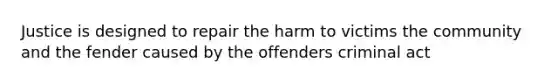 Justice is designed to repair the harm to victims the community and the fender caused by the offenders criminal act